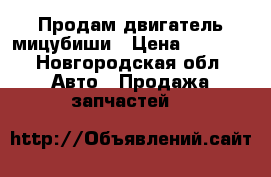 Продам двигатель мицубиши Цена Новгородская обл Авто Продажа запчастей

http://Объявлений.сайт